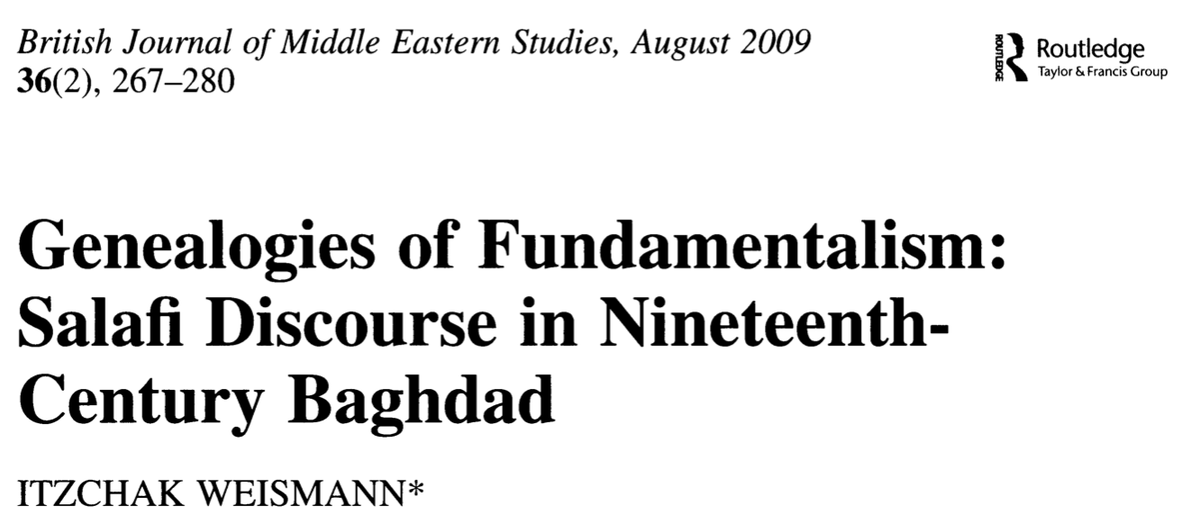 British Journal of Middle Eastern Studies, August 2009
36(2), 267–280

ROUTLEDGE Routledge
Taylor & Francis Group

Genealogies of Fundamentalism: Salafi Discourse in Nineteenth-Century Baghdad

ITZCHAK WEISMANN*